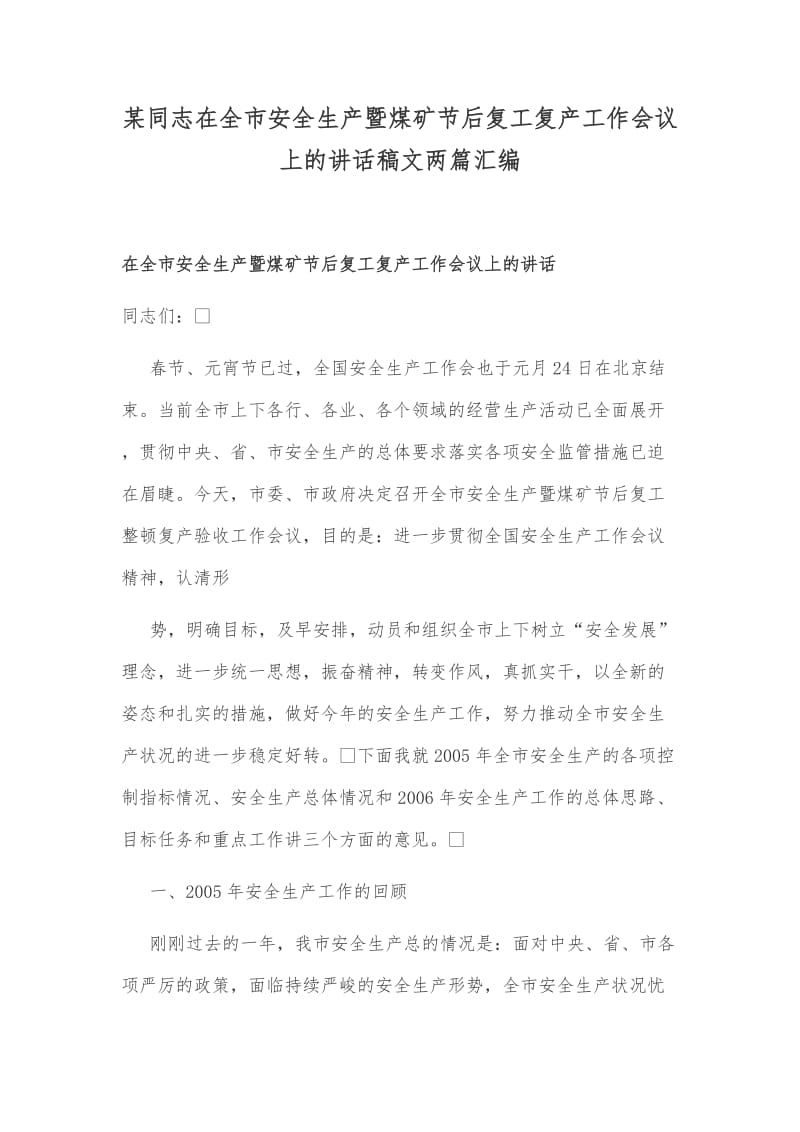 某同志在全市安全生产暨煤矿节后复工复产工作会议上的讲话稿文两篇汇编

在全市安全生产暨煤矿节后复工复产工作会议上的讲话

同志们：□

春节、元宵节已过，全国安全生产工作会也于元月24日在北京结束。当前全市上下各行、各业、各个领域的经营生产活动已全面展开，贯彻中央、省、市安全生产的总体要求落实各项安全监管措施已迫在眉睫。今天，市委、市政府决定召开全市安全生产暨煤矿节后复工整顿复产验收工作会议，目的是：进一步贯彻全国安全生产工作会议精神，认清形

势，明确目标，及早安排，动员和组织全市上下树立“安全发展”理念，进一步统一思想，振奋精神，转变作风，真抓实干，以全新的姿态和扎实的措施，做好今年的安全生产工作，努力推动全市安全生产状况的进一步稳定好转。□下面我就2005年全市安全生产的各项控制指标情况、安全生产总体情况和2006年安全生产工作的总体思路、目标任务和重点工作讲三个方面的意见。□

一、2005年安全生产工作的回顾

刚刚过去的一年，我市安全生产总的情况是：面对中央、省、市各项严厉的政策，面临持续严峻的安全生产形势，全市安全生产状况忧